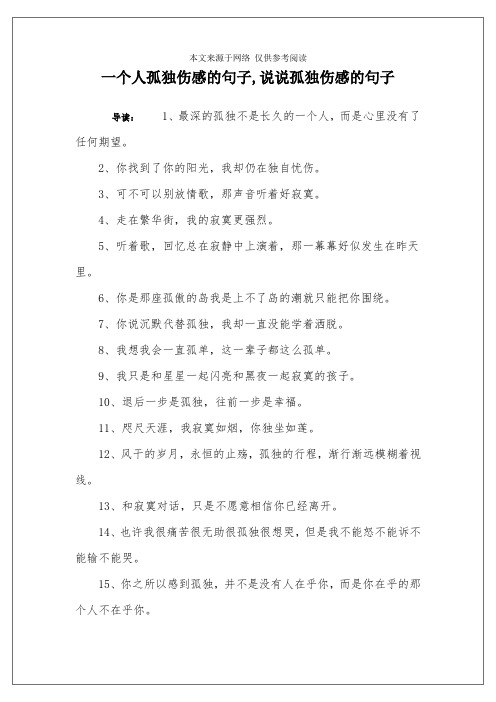 本文来源于网络 仅供参考阅读

一个人孤独伤感的句子,说说孤独伤感的句子

导读： 1、最深的孤独不是长久的一个人，而是心里没有了任何期望。

2、你找到了你的阳光，我却仍在独自忧伤。

3、可不可以别放情歌，那声音听着好寂寞。

4、走在繁华街，我的寂寞更强烈。

5、听着歌，回忆总在寂静中上演着，那一幕幕好似发生在昨天里。

6、你是那座孤傲的岛我是上不了岛的潮就只能把你围绕。

7、你说沉默代替孤独，我却一直没能学着洒脱。

8、我想我会一直孤单，这一辈子都这么孤单。

9、我只是和星星一起闪亮和黑夜一起寂寞的孩子。

10、退后一步是孤独，往前一步是幸福。

11、咫尺天涯，我寂寞如烟，你独坐如莲。

12、风干的岁月，永恒的止殇，孤独的行程，渐行渐远模糊着视线。

13、和寂寞对话，只是不愿意相信你已经离开。

14、也许我很痛苦很无助很孤独很想哭，但是我不能怒不能诉不能输不能哭。

15、你之所以感到孤独，并不是没有人在乎你，而是你在乎的那个人不在乎你。